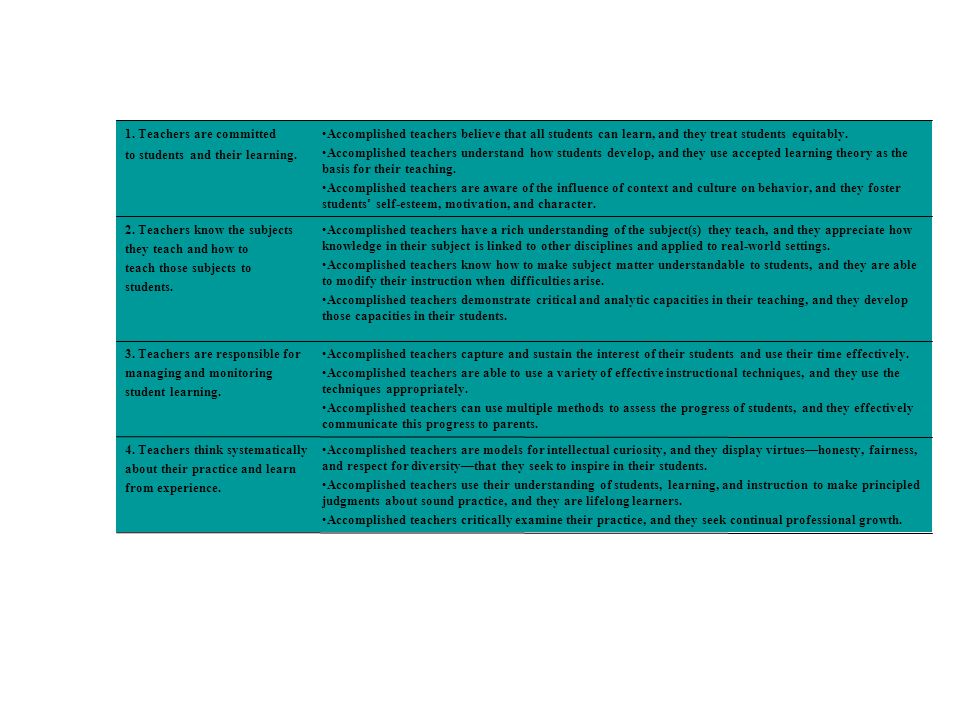 | | |
|---|---|
| 1. Teachers are committed to students and their learning. | •Accomplished teachers believe that all students can learn, and they treat students equitably. •Accomplished teachers understand how students develop, and they use accepted learning theory as the basis for their teaching. •Accomplished teachers are aware of the influence of context and culture on behavior, and they foster students' self-esteem, motivation, and character. |
| 2. Teachers know the subjects they teach and how to teach those subjects to students. | •Accomplished teachers have a rich understanding of the subject(s) they teach, and they appreciate how knowledge in their subject is linked to other disciplines and applied to real-world settings. •Accomplished teachers know how to make subject matter understandable to students, and they are able to modify their instruction when difficulties arise. •Accomplished teachers demonstrate critical and analytic capacities in their teaching, and they develop those capacities in their students. |
| 3. Teachers are responsible for managing and monitoring student learning. | •Accomplished teachers capture and sustain the interest of their students and use their time effectively. •Accomplished teachers are able to use a variety of effective instructional techniques, and they use the techniques appropriately. •Accomplished teachers can use multiple methods to assess the progress of students, and they effectively communicate this progress to parents. |
| 4. Teachers think systematically about their practice and learn from experience. | •Accomplished teachers are models for intellectual curiosity, and they display virtues—honesty, fairness, and respect for diversity—that they seek to inspire in their students. •Accomplished teachers use their understanding of students, learning, and instruction to make principled judgments about sound practice, and they are lifelong learners. •Accomplished teachers critically examine their practice, and they seek continual professional growth. |